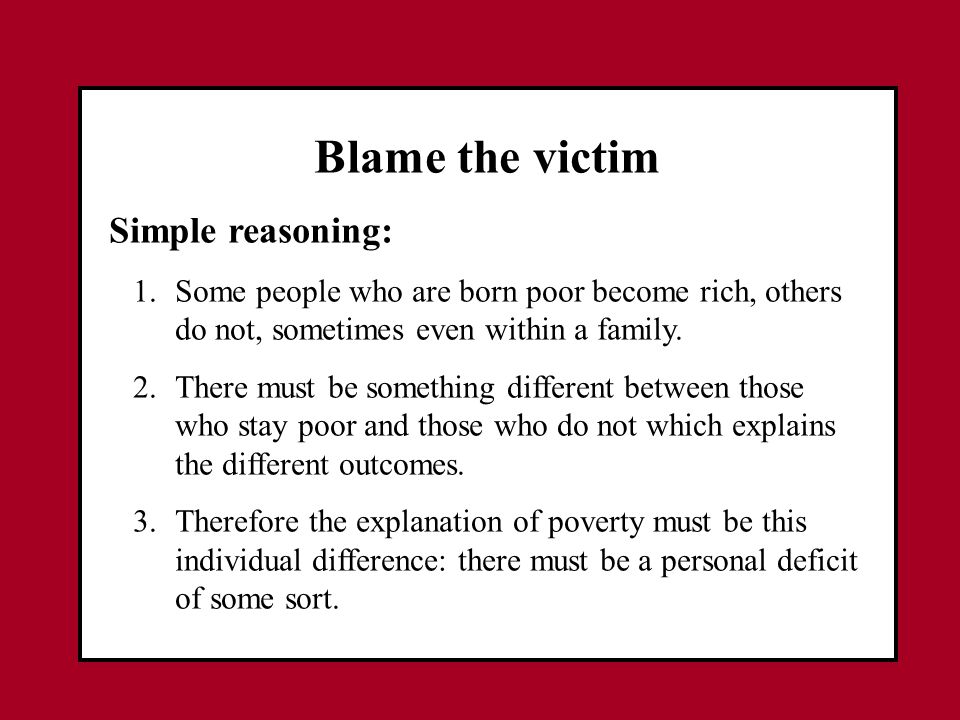 Blame the victim

Simple reasoning:

1. Some people who are born poor become rich, others do not, sometimes even within a family.

2. There must be something different between those who stay poor and those who do not which explains the different outcomes.

3. Therefore the explanation of poverty must be this individual difference: there must be a personal deficit of some sort.